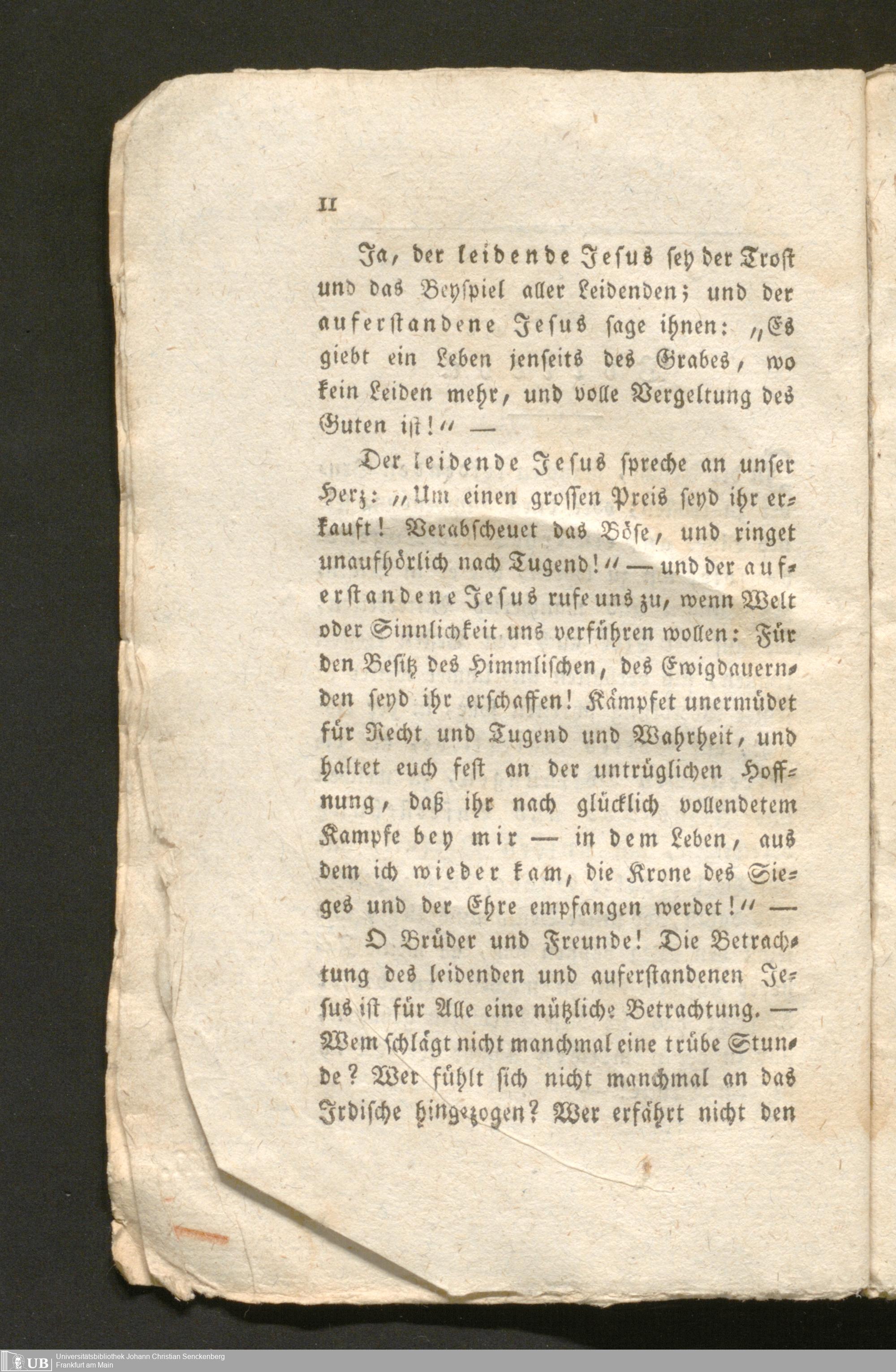 II

Ja, der leidende Jesus sey der Trost und das Beyspiel aller Leidenden; und der auferstandene Jesus sage ihnen: „Es giebt ein Leben jenseits des Grabes, wo kein Leiden mehr, und volle Vergeltung des Guten ist!" —

Der leidende Jesus spreche an unser Herz: „Um einen grossen Preis seyd ihr erkauft! Verabscheuet das Böse, und ringet unaufhörlich nach Tugend!" — und der auferstandene Jesus rufe uns zu, wenn Welt oder Sinnlichkeit uns verführen wollen: Für den Besitz des Himmlischen, des Ewigdauernden seyd ihr erschaffen! Kämpfet unermüdet für Recht und Tugend und Wahrheit, und haltet euch fest an der untrüglichen Hoffnung, daß ihr nach glücklich vollendetem Kampfe bey mir — in dem Leben, aus dem ich wieder kam, die Krone des Sieges und der Ehre empfangen werdet!" —

O Brüder und Freunde! Die Betrachtung des leidenden und auferstandenen Jesus ist für Alle eine nützliche Betrachtung. — Wem schlägt nicht manchmal eine trübe Stunde? Wer fühlt sich nicht manchmal an das Irdische hingezogen? Wer erfährt nicht den

UB Universitätsbibliothek Johann Christian Senckenberg
Frankfurt am Main